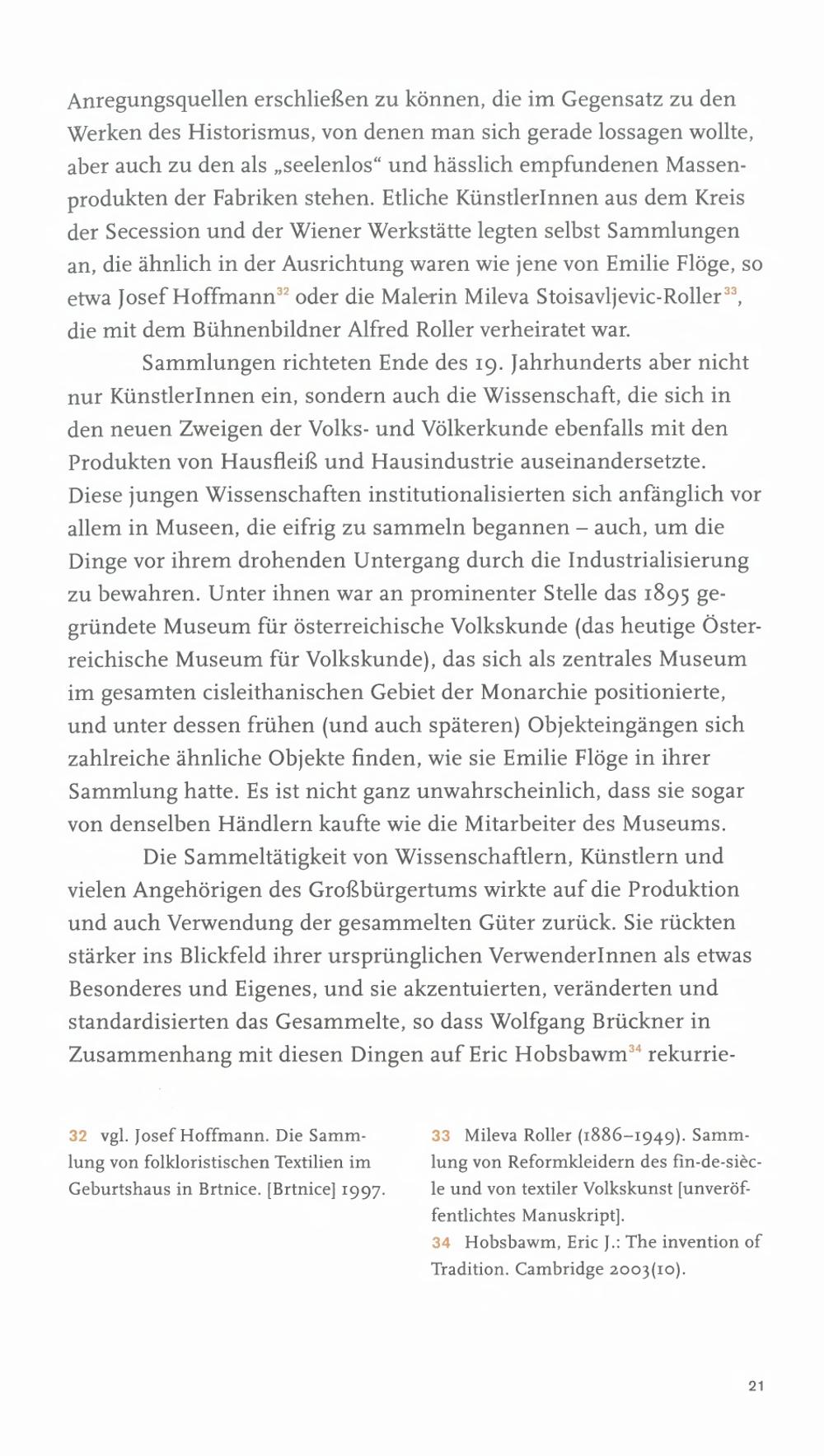 Anregungsquellen erschließen zu können, die im Gegensatz zu den Werken des Historismus, von denen man sich gerade lossagen wollte, aber auch zu den als „seelenlos“ und hässlich empfundenen Massenprodukten der Fabriken stehen. Etliche KünstlerInnen aus dem Kreis der Secession und der Wiener Werkstätte legten selbst Sammlungen an, die ähnlich in der Ausrichtung waren wie jene von Emilie Flöge, so etwa Josef Hoffmann$^{32}$ oder die Malerin Mileva Stoisavljevic-Roller$^{33}$, die mit dem Bühnenbildner Alfred Roller verheiratet war.

Sammlungen richteten Ende des 19. Jahrhunderts aber nicht nur KünstlerInnen ein, sondern auch die Wissenschaft, die sich in den neuen Zweigen der Volks- und Völkerkunde ebenfalls mit den Produkten von Hausfleiß und Hausindustrie auseinandersetzte. Diese jungen Wissenschaften institutionalisierten sich anfänglich vor allem in Museen, die eifrig zu sammeln begannen – auch, um die Dinge vor ihrem drohenden Untergang durch die Industrialisierung zu bewahren. Unter ihnen war an prominenter Stelle das 1895 gegründete Museum für österreichische Volkskunde (das heutige Österreichische Museum für Volkskunde), das sich als zentrales Museum im gesamten cisleithanischen Gebiet der Monarchie positionierte, und unter dessen frühen (und auch späteren) Objekteingängen sich zahlreiche ähnliche Objekte finden, wie sie Emilie Flöge in ihrer Sammlung hatte. Es ist nicht ganz unwahrscheinlich, dass sie sogar von denselben Händlern kaufte wie die Mitarbeiter des Museums.

Die Sammeltätigkeit von Wissenschaftlern, Künstlern und vielen Angehörigen des Großbürgertums wirkte auf die Produktion und auch Verwendung der gesammelten Güter zurück. Sie rückten stärker ins Blickfeld ihrer ursprünglichen VerwenderInnen als etwas Besonderes und Eigenes, und sie akzentuierten, veränderten und standardisierten das Gesammelte, so dass Wolfgang Brückner in Zusammenhang mit diesen Dingen auf Eric Hobsbawm$^{34}$ rekurrie-

32 vgl. Josef Hoffmann. Die Sammlung von folkloristischen Textilien im Geburtshaus in Brtnice. [Brtnice] 1997.

33 Mileva Roller (1886–1949). Sammlung von Reformkleidern des fin-de-siècle und von textiler Volkskunst [unveröffentlichtes Manuskript].
34 Hobsbawm, Eric J.: The invention of Tradition. Cambridge 2003(10).

21